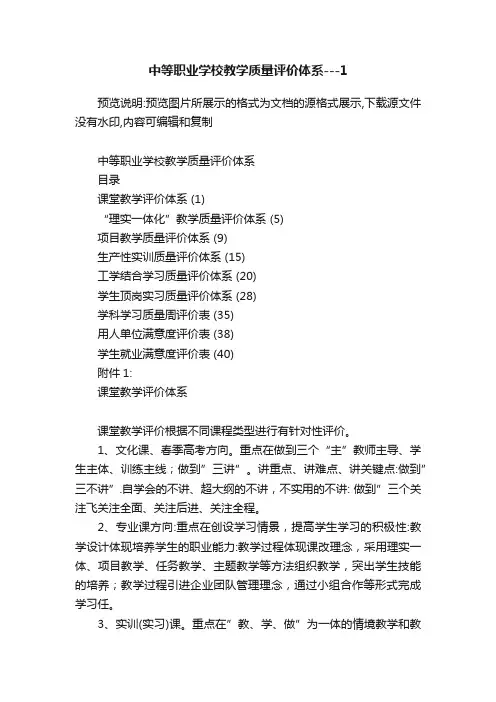 中等职业学校教学质量评价体系---1

预览说明:预览图片所展示的格式为文档的源格式展示,下载源文件没有水印,内容可编辑和复制

中等职业学校教学质量评价体系
目录
课堂教学评价体系 (1)
“理实一体化”教学质量评价体系 (5)
项目教学质量评价体系 (9)
生产性实训质量评价体系 (15)
工学结合学习质量评价体系 (20)
学生顶岗实习质量评价体系 (28)
学科学习质量周评价表 (35)
用人单位满意度评价表 (38)
学生就业满意度评价表 (40)
附件 1:
课堂教学评价体系

课堂教学评价根据不同课程类型进行有针对性评价。

1、文化课、春季高考方向。重点在做到三个“主”教师主导、学生主体、训练主线;做到”三讲”。讲重点、讲难点、讲关键点:做到”三不讲”.自学会的不讲、超大纲的不讲,不实用的不讲: 做到”三个关注飞关注全面、关注后进、关注全程。

2、专业课方向:重点在创设学习情景,提高学生学习的积极性:教学设计体现培养学生的职业能力:教学过程体现课改理念,采用理实一体、项目教学、任务教学、主题教学等方法组织教学,突出学生技能的培养;教学过程引进企业团队管理理念,通过小组合作等形式完成学习任。

3、实训(实习)课。重点在”教、学、做”为一体的情境教学和教